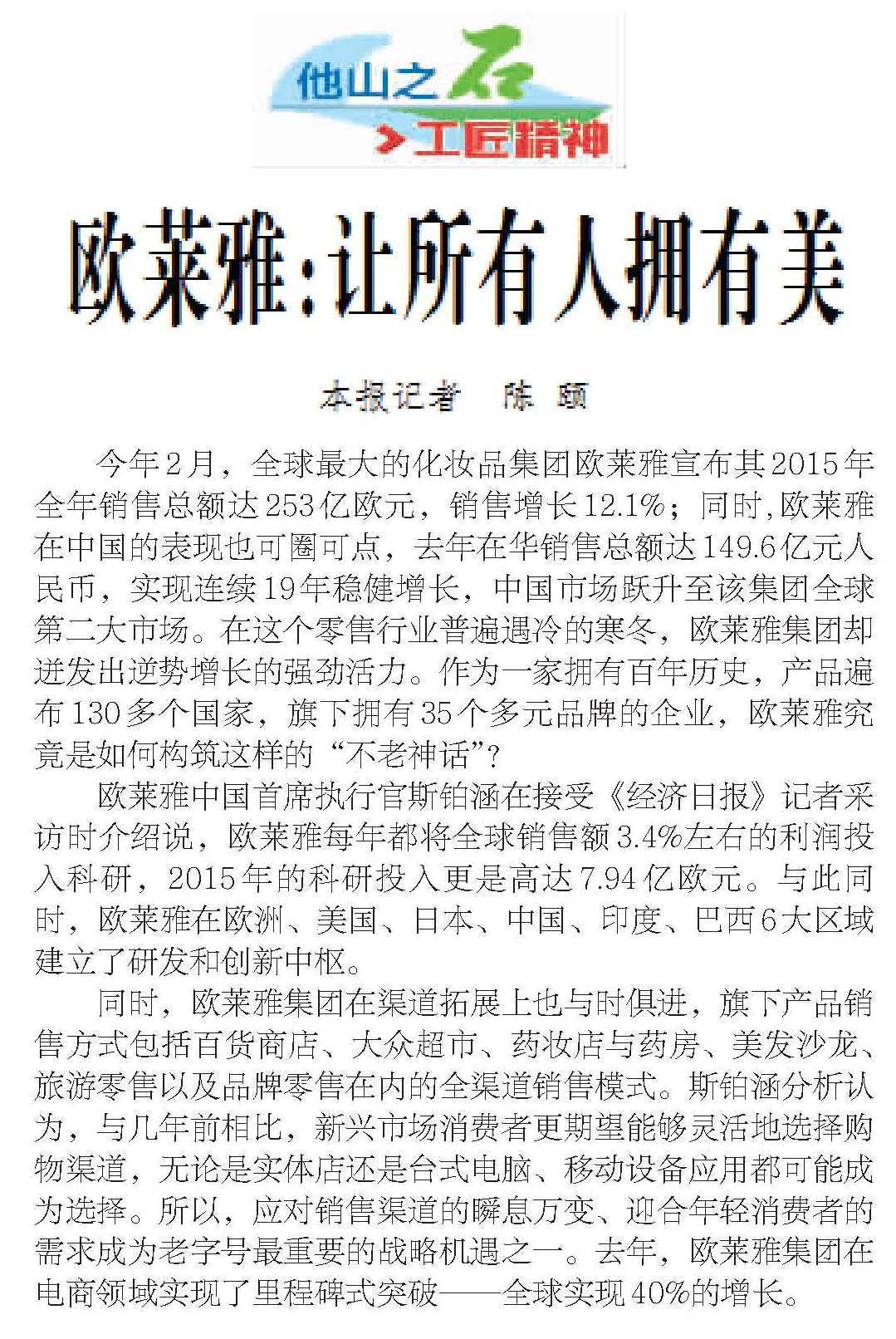 他山之石
>工匠精神

欧莱雅:让所有人拥有美

本报记者 陈 颐

今年2月，全球最大的化妆品集团欧莱雅宣布其2015年全年销售总额达253亿欧元，销售增长12.1%；同时,欧莱雅在中国的表现也可圈可点，去年在华销售总额达149.6亿元人民币，实现连续19年稳健增长，中国市场跃升至该集团全球第二大市场。在这个零售行业普遍遇冷的寒冬，欧莱雅集团却迸发出逆势增长的强劲活力。作为一家拥有百年历史，产品遍布130多个国家，旗下拥有35个多元品牌的企业，欧莱雅究竟是如何构筑这样的“不老神话”？

欧莱雅中国首席执行官斯铂涵在接受《经济日报》记者采访时介绍说，欧莱雅每年都将全球销售额3.4%左右的利润投入科研，2015年的科研投入更是高达7.94亿欧元。与此同时，欧莱雅在欧洲、美国、日本、中国、印度、巴西6大区域建立了研发和创新中枢。

同时，欧莱雅集团在渠道拓展上也与时俱进，旗下产品销售方式包括百货商店、大众超市、药妆店与药房、美发沙龙、旅游零售以及品牌零售在内的全渠道销售模式。斯铂涵分析认为，与几年前相比，新兴市场消费者更期望能够灵活地选择购物渠道，无论是实体店还是台式电脑、移动设备应用都可能成为选择。所以，应对销售渠道的瞬息万变、迎合年轻消费者的需求成为老字号最重要的战略机遇之一。去年，欧莱雅集团在电商领域实现了里程碑式突破——全球实现40%的增长。